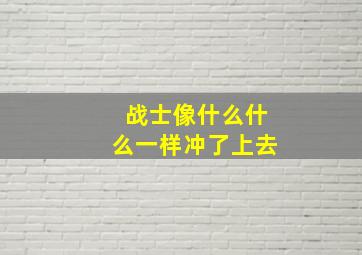 战士像什么什么一样冲了上去